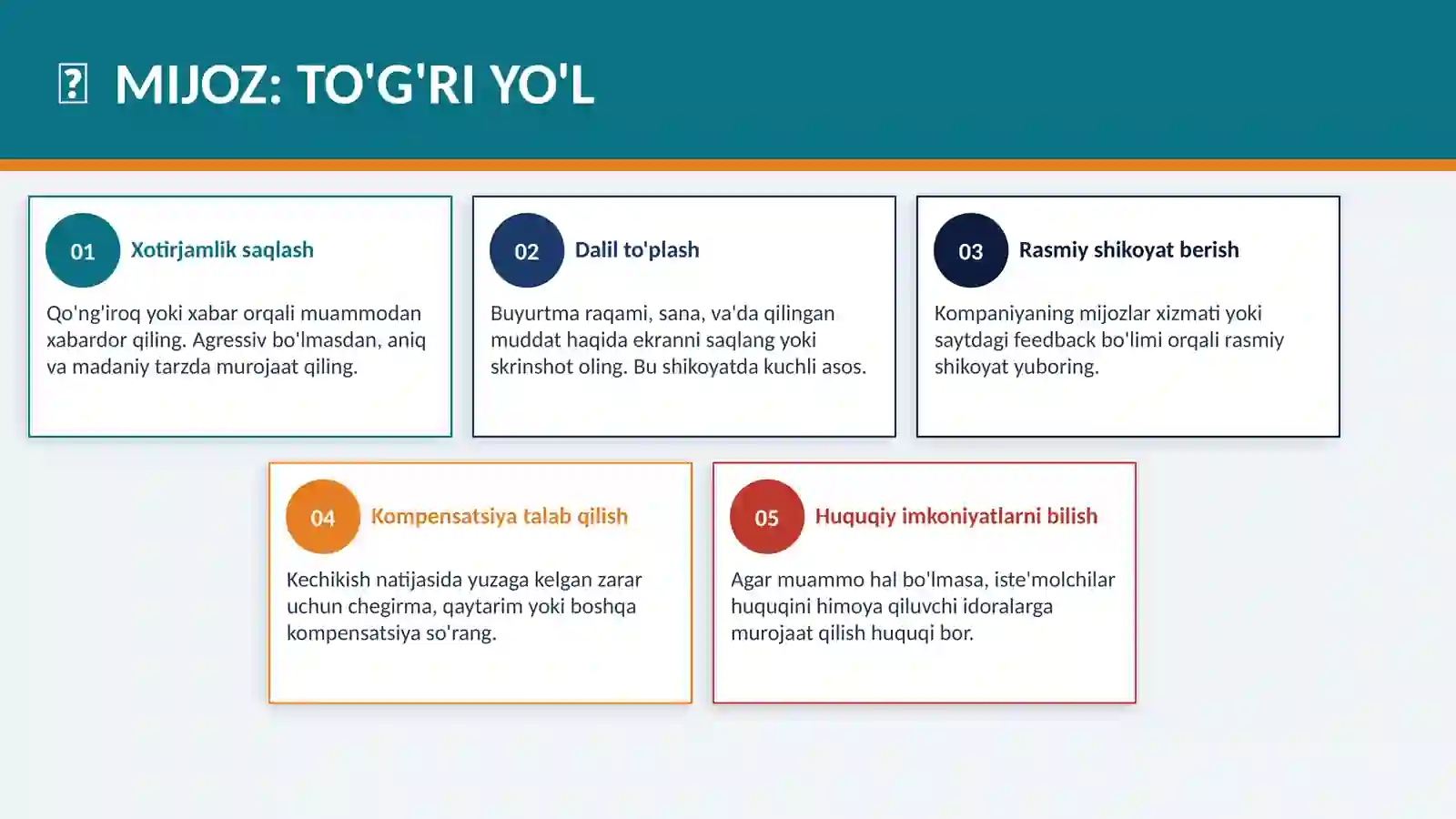 MIJOZ: TO'G'RI YO'L

01 Xotirjamlik saqlash

Qo'ng'iroq yoki xabar orqali muammodan xabardor qiling. Agressiv bo'lmasdan, aniq va madaniy tarzda murojaat qiling.

02 Dalil to'plash

Buyurtma raqami, sana, va'da qilingan muddat haqida ekranni saqlang yoki skrinshot oling. Bu shikoyatda kuchli asos.

03 Rasmiy shikoyat berish

Kompaniyaning mijozlar xizmati yoki saytdagi feedback bo'limi orqali rasmiy shikoyat yuboring.

04 Kompensatsiya talab qilish

Kechikish natijasida yuzaga kelgan zarar uchun chegirma, qaytarim yoki boshqa kompensatsiya so'rang.

05 Huquqiy imkoniyatlarni bilish

Agar muammo hal bo'lmasa, iste'molchilar huquqini himoya qiluvchi idoralarga murojaat qilish huquqi bor.